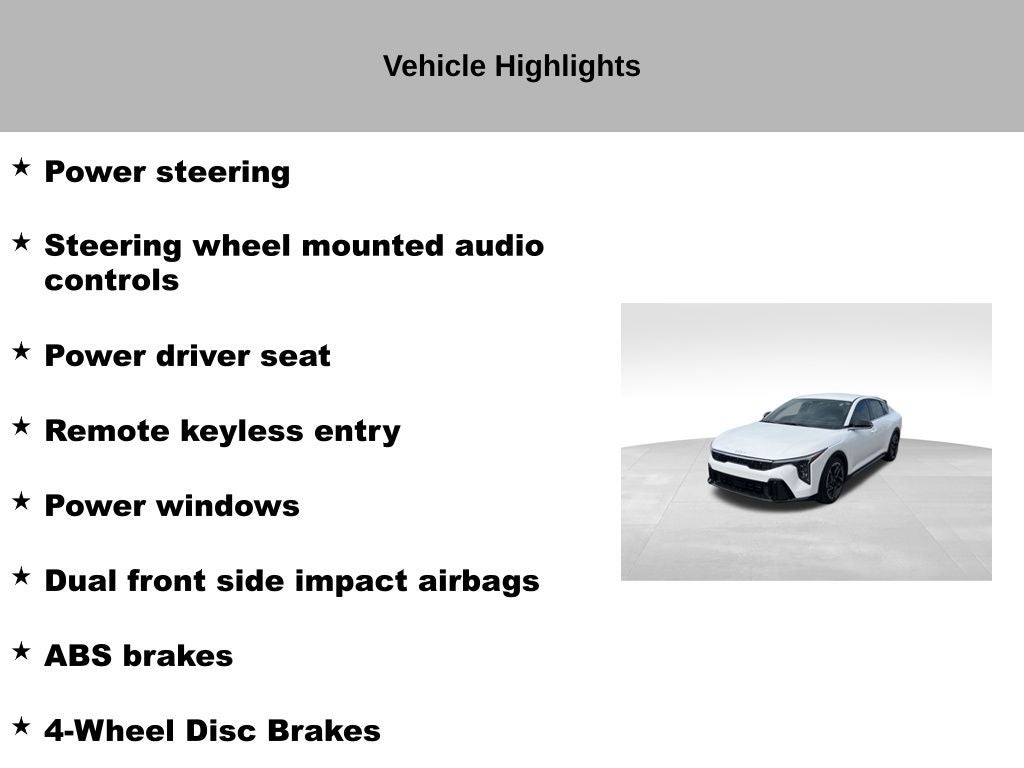 Vehicle Highlights

★ Power steering

★ Steering wheel mounted audio controls

★ Power driver seat

★ Remote keyless entry

★ Power windows

★ Dual front side impact airbags

★ ABS brakes

★ 4-Wheel Disc Brakes